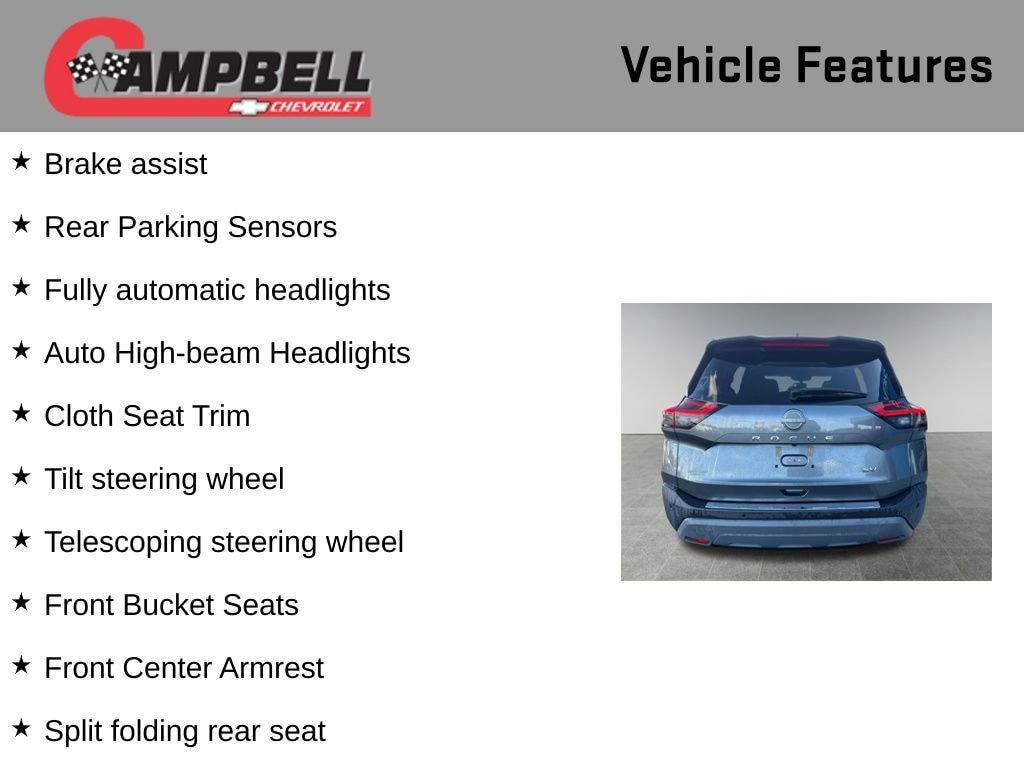 CAMPBELL
CHEVROLET

Vehicle Features

★ Brake assist

★ Rear Parking Sensors

★ Fully automatic headlights

★ Auto High-beam Headlights

★ Cloth Seat Trim

★ Tilt steering wheel

★ Telescoping steering wheel

★ Front Bucket Seats

★ Front Center Armrest

★ Split folding rear seat

ROGUE